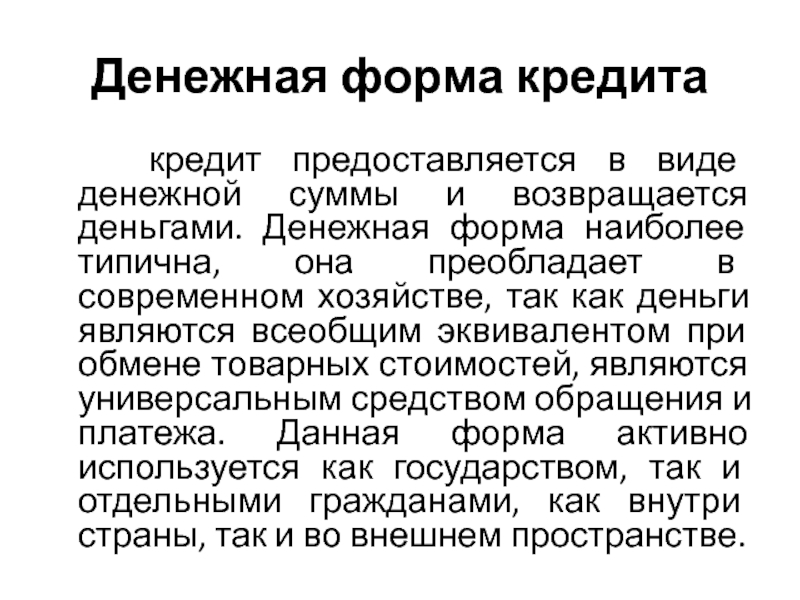 Денежная форма кредита

кредит предоставляется в виде денежной суммы и возвращается деньгами. Денежная форма наиболее типична, она преобладает в современном хозяйстве, так как деньги являются всеобщим эквивалентом при обмене товарных стоимостей, являются универсальным средством обращения и платежа. Данная форма активно используется как государством, так и отдельными гражданами, как внутри страны, так и во внешнем пространстве.